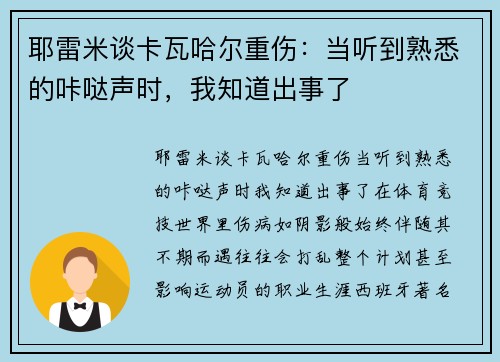 耶雷米谈卡瓦哈尔重伤：当听到熟悉的咔哒声时，我知道出事了

耶雷米谈卡瓦哈尔重伤当听到熟悉的咔哒声时我知道出事了在体育竞技世界里伤病如阴影般始终伴随其不期而遇往往会打乱整个计划甚至影响运动员的职业生涯西班牙著名